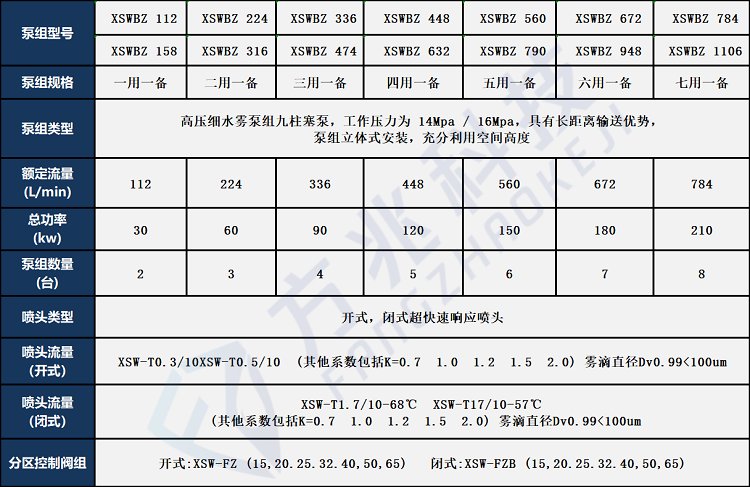 | 泵组型号 | XSWBZ 112 | XSWBZ 224 | XSWBZ 336 | XSWBZ 448 | XSWBZ 560 | XSWBZ 672 | XSWBZ 784 |
|---|---|---|---|---|---|---|---|
| | XSWBZ 158 | XSWBZ 316 | XSWBZ 474 | XSWBZ 632 | XSWBZ 790 | XSWBZ 948 | XSWBZ 1106 |
| 泵组规格 | 一用一备 | 二用一备 | 三用一备 | 四用一备 | 五用一备 | 六用一备 | 七用一备 |
| 泵组类型 | 高压细水雾泵组九柱塞泵，工作压力为 14Mpa / 16Mpa，具有长距离输送优势，泵组立体式安装，充分利用空间高度 | | | | | | |
| 额定流量 (L/min) | 112 | 224 | 336 | 448 | 560 | 672 | 784 |
| 总功率 (kw) | 30 | 60 | 90 | 120 | 150 | 180 | 210 |
| 泵组数量 (台) | 2 | 3 | 4 | 5 | 6 | 7 | 8 |
| 喷头类型 | 开式，闭式超快速响应喷头 | | | | | | |
| 喷头流量 (开式) | XSW-T0.3/10XSW-T0.5/10 （其他系数包括K=0.7 1.0 1.2 1.5 2.0）雾滴直径Dv0.99<100um | | | | | | |
| 喷头流量 (闭式) | XSW-T1.7/10-68℃ XSW-T17/10-57℃ （其他系数包括K=0.7 1.0 1.2 1.5 2.0）雾滴直径Dv0.99<100um | | | | | | |
| 分区控制阀组 | 开式：XSW-FZ (15,20.25.32.40,50,65) 闭式：XSW-FZB (15,20.25.32.40,50,65) | | | | | | |

方兆科技 FANGZHAOKEJI